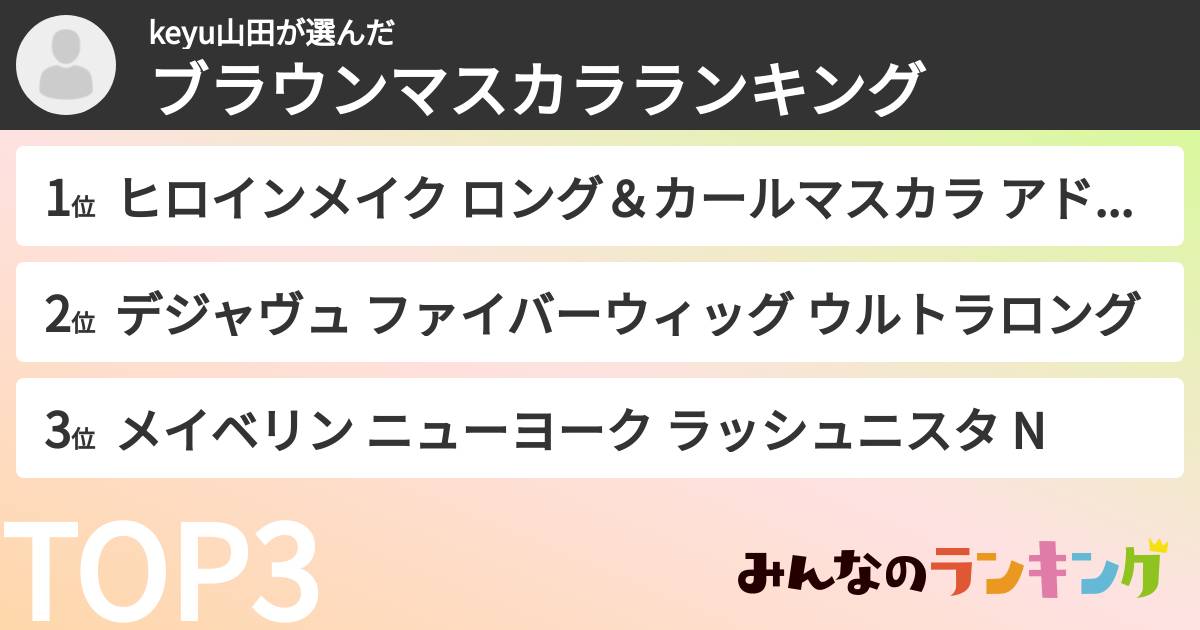 keyu山田が選んだ
ブラウンマスカラランキング

1位 ヒロインメイク ロング＆カールマスカラ アド…

2位 デジャヴュ ファイバーウィッグ ウルトラロング

3位 メイベリン ニューヨーク ラッシュニスタ N

TOP3

みんなのランキング